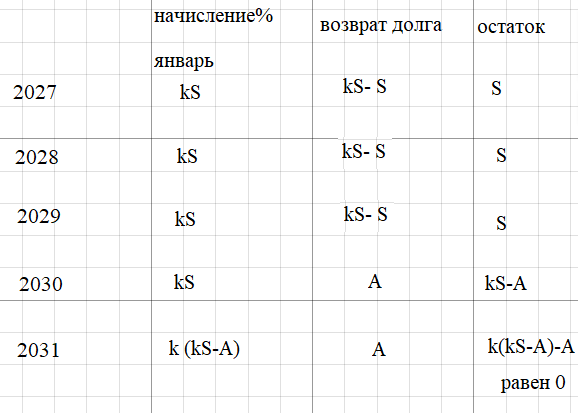 |  | начисление% январь | возврат долга | остаток |
|---|---|---|---|
| 2027 | kS | kS- S | S |
| 2028 | kS | kS- S | S |
| 2029 | kS | kS- S | S |
| 2030 | kS | A | kS-A |
| 2031 | k (kS-A) | A | k(kS-A)-A равен 0 |